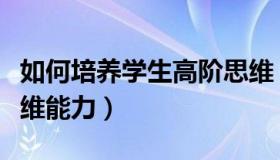 如何培养学生高阶思维
维能力）